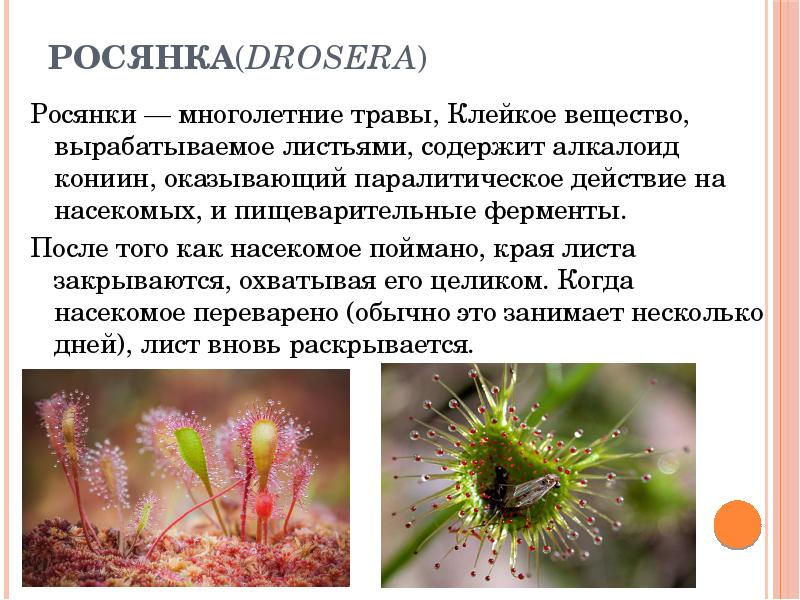 РОСЯНКА(DROSERA)

Росянки — многолетние травы, Клейкое вещество, вырабатываемое листьями, содержит алкалоид кониин, оказывающий паралитическое действие на насекомых, и пищеварительные ферменты.

После того как насекомое поймано, края листа закрываются, охватывая его целиком. Когда насекомое переварено (обычно это занимает несколько дней), лист вновь раскрывается.